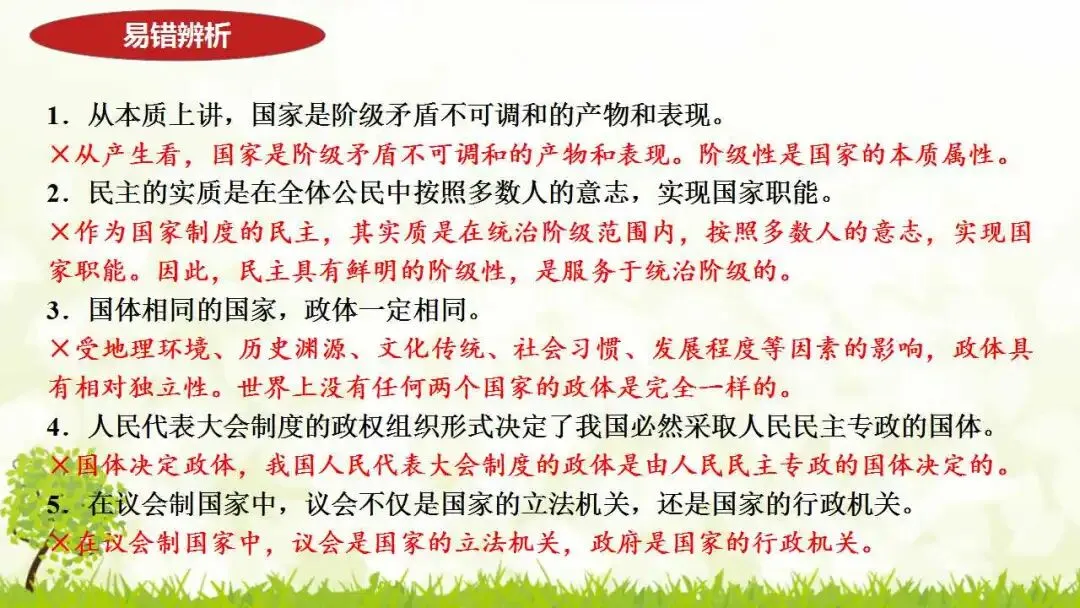 易错辨析

1．从本质上讲，国家是阶级矛盾不可调和的产物和表现。
×从产生看，国家是阶级矛盾不可调和的产物和表现。阶级性是国家的本质属性。
2．民主的实质是在全体公民中按照多数人的意志，实现国家职能。
×作为国家制度的民主，其实质是在统治阶级范围内，按照多数人的意志，实现国家职能。因此，民主具有鲜明的阶级性，是服务于统治阶级的。
3．国体相同的国家，政体一定相同。
×受地理环境、历史渊源、文化传统、社会习惯、发展程度等因素的影响，政体具有相对独立性。世界上没有任何两个国家的政体是完全一样的。
4．人民代表大会制度的政权组织形式决定了我国必然采取人民民主专政的国体。
×国体决定政体，我国人民代表大会制度的政体是由人民民主专政的国体决定的。
5．在议会制国家中，议会不仅是国家的立法机关，还是国家的行政机关。
×在议会制国家中，议会是国家的立法机关，政府是国家的行政机关。